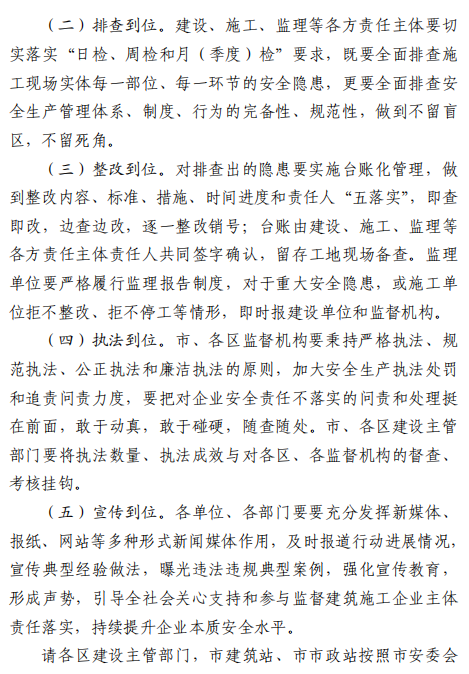 （二）排查到位。建设、施工、监理等各方责任主体要切实落实“日检、周检和月（季度）检”要求，既要全面排查施工现场实体每一部位、每一环节的安全隐患，更要全面排查安全生产管理体系、制度、行为的完备性、规范性，做到不留盲区，不留死角。

（三）整改到位。对排查出的隐患要实施台账化管理，做到整改内容、标准、措施、时间进度和责任人“五落实”，即查即改，边查边改，逐一整改销号；台账由建设、施工、监理等各方责任主体责任人共同签字确认，留存工地现场备查。监理单位要严格履行监理报告制度，对于重大安全隐患，或施工单位拒不整改、拒不停工等情形，即时报建设单位和监督机构。

（四）执法到位。市、各区监督机构要秉持严格执法、规范执法、公正执法和廉洁执法的原则，加大安全生产执法处罚和追责问责力度，要把对企业安全责任不落实的问责和处理挺在前面，敢于动真，敢于碰硬，随查随处。市、各区建设主管部门要将执法数量、执法成效与对各区、各监督机构的督查、考核挂钩。

（五）宣传到位。各单位、各部门要要充分发挥新媒体、报纸、网站等多种形式新闻媒体作用，及时报道行动进展情况，宣传典型经验做法，曝光违法违规典型案例，强化宣传教育，形成声势，引导全社会关心支持和参与监督建筑施工企业主体责任落实，持续提升企业本质安全水平。

请各区建设主管部门，市建筑站、市市政站按照市安委会